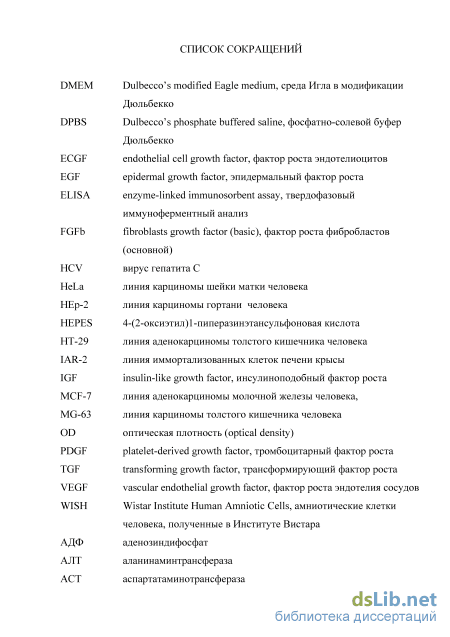 СПИСОК СОКРАЩЕНИЙ

| | |
|---|---|
| DMEM | Dulbecco's modified Eagle medium, среда Игла в модификации Дюльбекко |
| DPBS | Dulbecco's phosphate buffered saline, фосфатно-солевой буфер Дюльбекко |
| ECGF | endothelial cell growth factor, фактор роста эндотелиоцитов |
| EGF | epidermal growth factor, эпидермальный фактор роста |
| ELISA | enzyme-linked immunosorbent assay, твердофазовый иммуноферментный анализ |
| FGFb | fibroblasts growth factor (basic), фактор роста фибробластов (основной) |
| HCV | вирус гепатита С |
| HeLa | линия карциномы шейки матки человека |
| HEp-2 | линия карциномы гортани человека |
| HEPES | 4-(2-оксиэтил)1-пиперазинэтансульфоновая кислота |
| HT-29 | линия аденокарциномы толстого кишечника человека |
| IAR-2 | линия иммортализованных клеток печени крысы |
| IGF | insulin-like growth factor, инсулиноподобный фактор роста |
| MCF-7 | линия аденокарциномы молочной железы человека, |
| MG-63 | линия карциномы толстого кишечника человека |
| OD | оптическая плотность (optical density) |
| PDGF | platelet-derived growth factor, тромбоцитарный фактор роста |
| TGF | transforming growth factor, трансформирующий фактор роста |
| VEGF | vascular endothelial growth factor, фактор роста эндотелия сосудов |
| WISH | Wistar Institute Human Amniotic Cells, амниотические клетки человека, полученные в Институте Вистара |
| АДФ | аденозиндифосфат |
| АЛТ | аланинаминтрансфераза |
| АСТ | аспартатаминотрансфераза |

dsLib.net
библиотека диссертаций